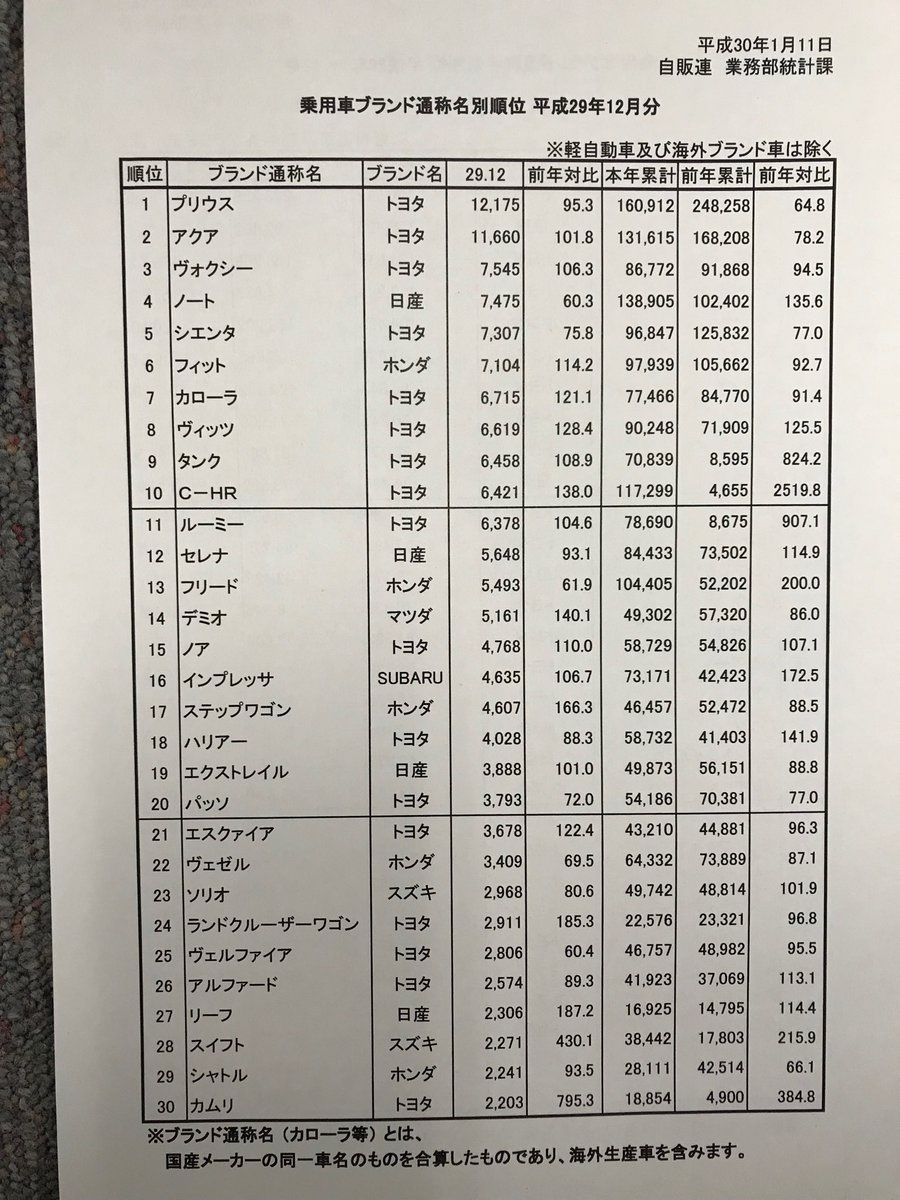 平成30年1月11日
自販連　業務部統計課

乗用車ブランド通称名別順位 平成29年12月分

※軽自動車及び海外ブランド車は除く

| 順位 | ブランド通称名 | ブランド名 | 29.12 | 前年対比 | 本年累計 | 前年累計 | 前年対比 |
|---|---|---|---|---|---|---|---|
| 1 | プリウス | トヨタ | 12,175 | 95.3 | 160,912 | 248,258 | 64.8 |
| 2 | アクア | トヨタ | 11,660 | 101.8 | 131,615 | 168,208 | 78.2 |
| 3 | ヴォクシー | トヨタ | 7,545 | 106.3 | 86,772 | 91,868 | 94.5 |
| 4 | ノート | 日産 | 7,475 | 60.3 | 138,905 | 102,402 | 135.6 |
| 5 | シエンタ | トヨタ | 7,307 | 75.8 | 96,847 | 125,832 | 77.0 |
| 6 | フィット | ホンダ | 7,104 | 114.2 | 97,939 | 105,662 | 92.7 |
| 7 | カローラ | トヨタ | 6,715 | 121.1 | 77,466 | 84,770 | 91.4 |
| 8 | ヴィッツ | トヨタ | 6,619 | 128.4 | 90,248 | 71,909 | 125.5 |
| 9 | タンク | トヨタ | 6,458 | 108.9 | 70,839 | 8,595 | 824.2 |
| 10 | C－HR | トヨタ | 6,421 | 138.0 | 117,299 | 4,655 | 2519.8 |
| 11 | ルーミー | トヨタ | 6,378 | 104.6 | 78,690 | 8,675 | 907.1 |
| 12 | セレナ | 日産 | 5,648 | 93.1 | 84,433 | 73,502 | 114.9 |
| 13 | フリード | ホンダ | 5,493 | 61.9 | 104,405 | 52,202 | 200.0 |
| 14 | デミオ | マツダ | 5,161 | 140.1 | 49,302 | 57,320 | 86.0 |
| 15 | ノア | トヨタ | 4,768 | 110.0 | 58,729 | 54,826 | 107.1 |
| 16 | インプレッサ | SUBARU | 4,635 | 106.7 | 73,171 | 42,423 | 172.5 |
| 17 | ステップワゴン | ホンダ | 4,607 | 166.3 | 46,457 | 52,472 | 88.5 |
| 18 | ハリアー | トヨタ | 4,028 | 88.3 | 58,732 | 41,403 | 141.9 |
| 19 | エクストレイル | 日産 | 3,888 | 101.0 | 49,873 | 56,151 | 88.8 |
| 20 | パッソ | トヨタ | 3,793 | 72.0 | 54,186 | 70,381 | 77.0 |
| 21 | エスクァイア | トヨタ | 3,678 | 122.4 | 43,210 | 44,881 | 96.3 |
| 22 | ヴェゼル | ホンダ | 3,409 | 69.5 | 64,332 | 73,889 | 87.1 |
| 23 | ソリオ | スズキ | 2,968 | 80.6 | 49,742 | 48,814 | 101.9 |
| 24 | ランドクルーザーワゴン | トヨタ | 2,911 | 185.3 | 22,576 | 23,321 | 96.8 |
| 25 | ヴェルファイア | トヨタ | 2,806 | 60.4 | 46,757 | 48,982 | 95.5 |
| 26 | アルファード | トヨタ | 2,574 | 89.3 | 41,923 | 37,069 | 113.1 |
| 27 | リーフ | 日産 | 2,306 | 187.2 | 16,925 | 14,795 | 114.4 |
| 28 | スイフト | スズキ | 2,271 | 430.1 | 38,442 | 17,803 | 215.9 |
| 29 | シャトル | ホンダ | 2,241 | 93.5 | 28,111 | 42,514 | 66.1 |
| 30 | カムリ | トヨタ | 2,203 | 795.3 | 18,854 | 4,900 | 384.8 |

※ブランド通称名（カローラ等）とは、
国産メーカーの同一車名のものを合算したものであり、海外生産車を含みます。